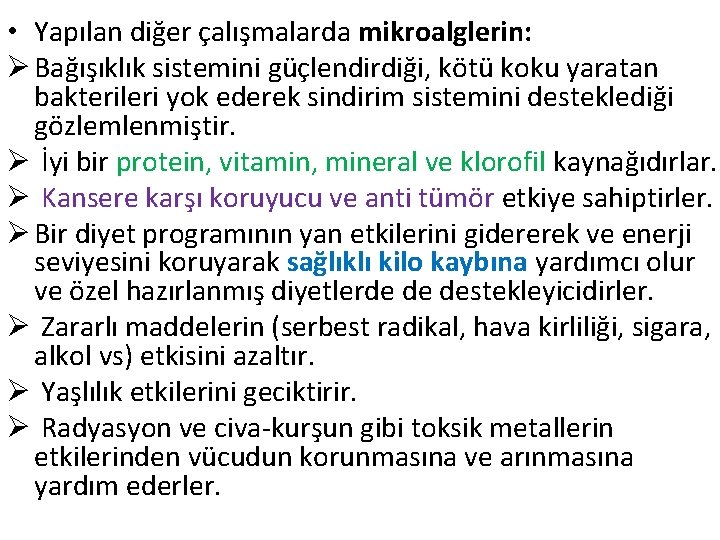 • Yapılan diğer çalışmalarda mikroalglerin:

➢ Bağışıklık sistemini güçlendirdiği, kötü koku yaratan bakterileri yok ederek sindirim sistemini desteklediği gözlemlenmiştir.

➢ İyi bir protein, vitamin, mineral ve klorofil kaynağıdırlar.

➢ Kansere karşı koruyucu ve anti tümör etkiye sahiptirler.

➢ Bir diyet programının yan etkilerini gidererek ve enerji seviyesini koruyarak sağlıklı kilo kaybına yardımcı olur ve özel hazırlanmış diyetlerde de destekleyicidirler.

➢ Zararlı maddelerin (serbest radikal, hava kirliliği, sigara, alkol vs) etkisini azaltır.

➢ Yaşlılık etkilerini geciktirir.

➢ Radyasyon ve civa-kurşun gibi toksik metallerin etkilerinden vücudun korunmasına ve arınmasına yardım ederler.